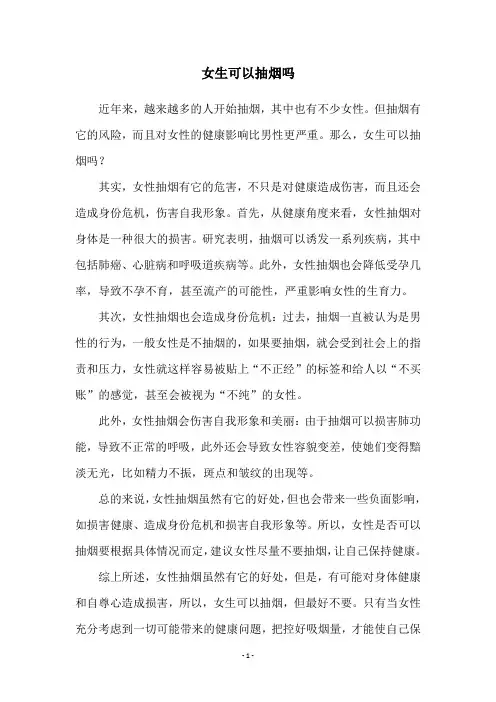 女生可以抽烟吗

近年来，越来越多的人开始抽烟，其中也有不少女性。但抽烟有它的风险，而且对女性的健康影响比男性更严重。那么，女生可以抽烟吗？

其实，女性抽烟有它的危害，不只是对健康造成伤害，而且还会造成身份危机，伤害自我形象。首先，从健康角度来看，女性抽烟对身体是一种很大的损害。研究表明，抽烟可以诱发一系列疾病，其中包括肺癌、心脏病和呼吸道疾病等。此外，女性抽烟也会降低受孕几率，导致不孕不育，甚至流产的可能性，严重影响女性的生育力。

其次，女性抽烟也会造成身份危机：过去，抽烟一直被认为是男性的行为，一般女性是不抽烟的，如果要抽烟，就会受到社会上的指责和压力，女性就这样容易被贴上“不正经”的标签和给人以“不买账”的感觉，甚至会被视为“不纯”的女性。

此外，女性抽烟会伤害自我形象和美丽：由于抽烟可以损害肺功能，导致不正常的呼吸，此外还会导致女性容貌变差，使她们变得黯淡无光，比如精力不振，斑点和皱纹的出现等。

总的来说，女性抽烟虽然有它的好处，但也会带来一些负面影响，如损害健康、造成身份危机和损害自我形象等。所以，女性是否可以抽烟要根据具体情况而定，建议女性尽量不要抽烟，让自己保持健康。

综上所述，女性抽烟虽然有它的好处，但是，有可能对身体健康和自尊心造成损害，所以，女生可以抽烟，但最好不要。只有当女性充分考虑到一切可能带来的健康问题，把控好吸烟量，才能使自己保

- 1 -